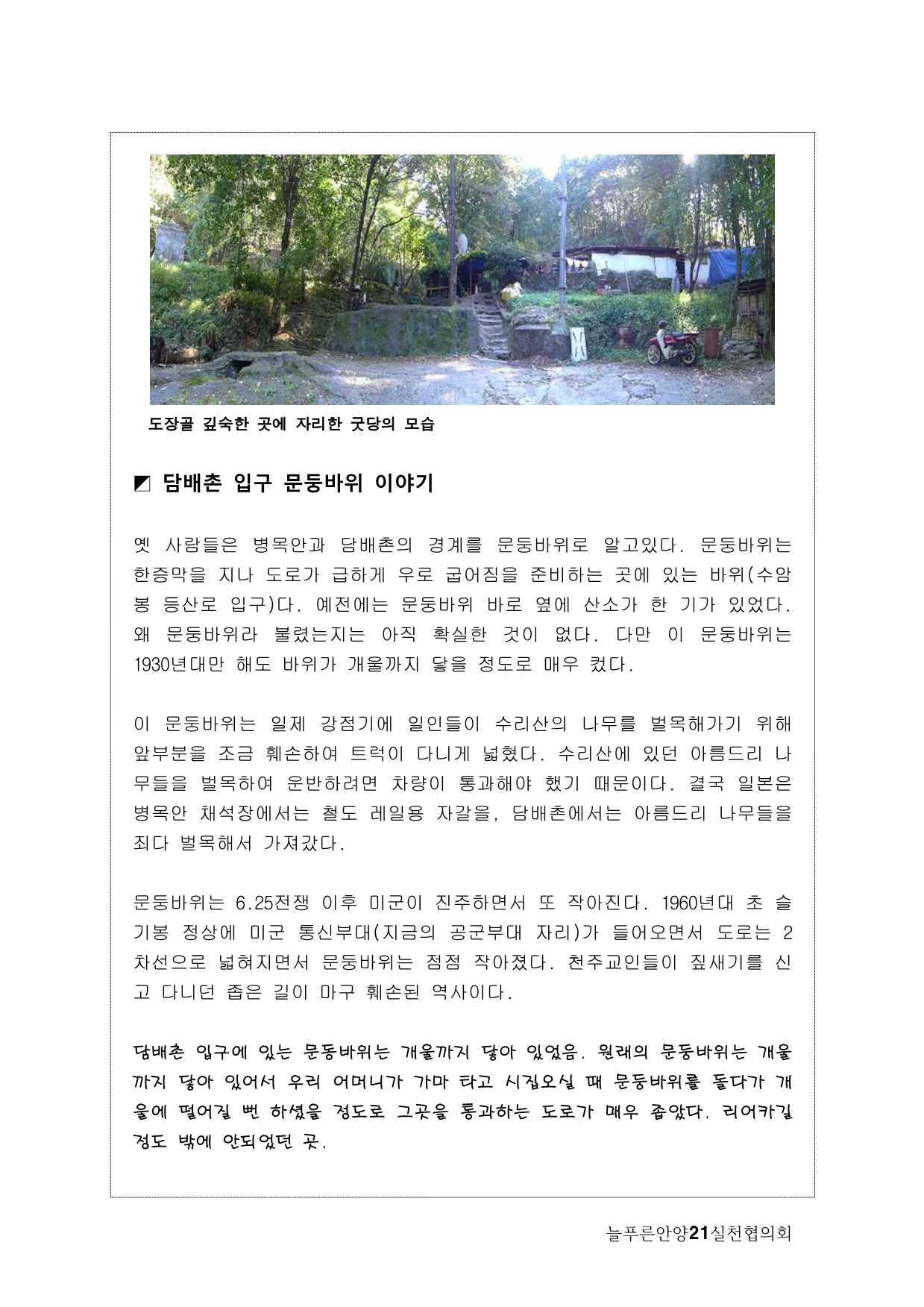 도장골 깊숙한 곳에 자리한 굿당의 모습

◩ 담배촌 입구 문둥바위 이야기

옛 사람들은 병목안과 담배촌의 경계를 문둥바위로 알고있다. 문둥바위는 한증막을 지나 도로가 급하게 우로 굽어짐을 준비하는 곳에 있는 바위(수암봉 등산로 입구)다. 예전에는 문둥바위 바로 옆에 산소가 한 기가 있었다. 왜 문둥바위라 불렸는지는 아직 확실한 것이 없다. 다만 이 문둥바위는 1930년대만 해도 바위가 개울까지 닿을 정도로 매우 컸다.

이 문둥바위는 일제 강점기에 일인들이 수리산의 나무를 벌목해가기 위해 앞부분을 조금 훼손하여 트럭이 다니게 넓혔다. 수리산에 있던 아름드리 나무들을 벌목하여 운반하려면 차량이 통과해야 했기 때문이다. 결국 일본은 병목안 채석장에서는 철도 레일용 자갈을, 담배촌에서는 아름드리 나무들을 죄다 벌목해서 가져갔다.

문둥바위는 6.25전쟁 이후 미군이 진주하면서 또 작아진다. 1960년대 초 슬기봉 정상에 미군 통신부대(지금의 공군부대 자리)가 들어오면서 도로는 2차선으로 넓혀지면서 문둥바위는 점점 작아졌다. 천주교인들이 짚새기를 신고 다니던 좁은 길이 마구 훼손된 역사이다.

담배촌 입구에 있는 문둥바위는 개울까지 닿아 있었음. 원래의 문둥바위는 개울까지 닿아 있어서 우리 어머니가 가마 타고 시집오실 때 문둥바위를 돌다가 개울에 떨어질 뻔 하셨을 정도로 그곳을 통과하는 도로가 매우 좁았다. 리어카길 정도 밖에 안되었던 곳.

늘푸른안양21실천협의회